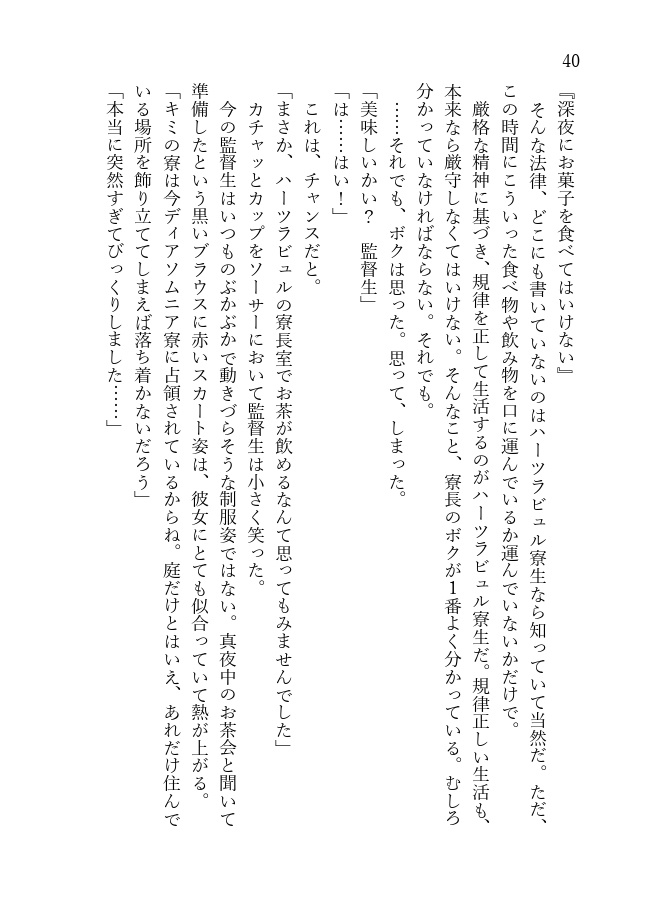 40

『深夜にお菓子を食べてはいけない』

そんな法律、どこにも書いていないのはハーツラビュル寮生なら知っていて当然だ。ただ、この時間にこういった食べ物や飲み物を口に運んでいるか運んでいないかだけで。

厳格な精神に基づき、規律を正して生活するのがハーツラビュル寮生だ。規律正しい生活も、本来なら厳守しなくてはいけない。そんなこと、寮長のボクが1番よく分かっている。むしろ分かっていなければならない。それでも。

……それでも、ボクは思った。思って、しまった。

「美味しいかい？　監督生」

「は……はい！」

これは、チャンスだと。

「まさか、ハーツラビュルの寮長室でお茶が飲めるなんて思ってもみませんでした」

カチャッとカップをソーサーにおいて監督生は小さく笑った。

今の監督生はいつものぶかぶかで動きづらそうな制服姿ではない。真夜中のお茶会と聞いて準備したという黒いブラウスに赤いスカート姿は、彼女にとても似合っていて熱が上がる。

「キミの寮は今ディアソムニア寮に占領されているからね。庭だけとはいえ、あれだけ住んでいる場所を飾り立ててしまえば落ち着かないだろう」

「本当に突然すぎてびっくりしました……」